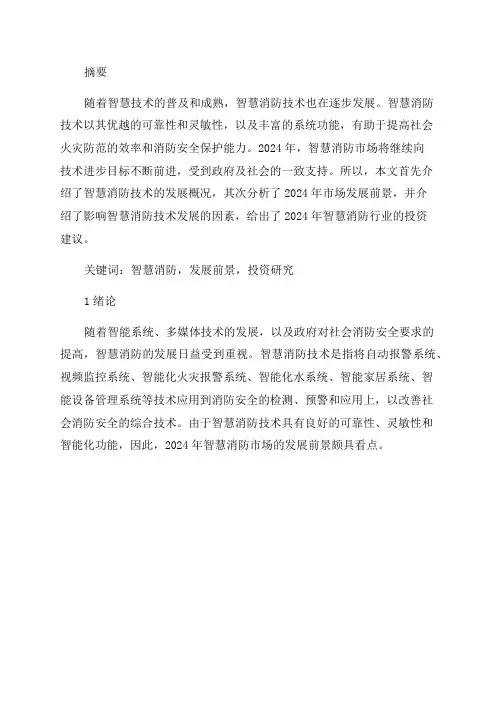 摘要

随着智慧技术的普及和成熟，智慧消防技术也在逐步发展。智慧消防技术以其优越的可靠性和灵敏性，以及丰富的系统功能，有助于提高社会火灾防范的效率和消防安全保护能力。2024年，智慧消防市场将继续向技术进步目标不断前进，受到政府及社会的一致支持。所以，本文首先介绍了智慧消防技术的发展概况，其次分析了2024年市场发展前景，并介绍了影响智慧消防技术发展的因素，给出了2024年智慧消防行业的投资建议。

关键词：智慧消防，发展前景，投资研究

1绪论

随着智能系统、多媒体技术的发展，以及政府对社会消防安全要求的提高，智慧消防的发展日益受到重视。智慧消防技术是指将自动报警系统、视频监控系统、智能化火灾报警系统、智能化水系统、智能家居系统、智能设备管理系统等技术应用到消防安全的检测、预警和应用上，以改善社会消防安全的综合技术。由于智慧消防技术具有良好的可靠性、灵敏性和智能化功能，因此，2024年智慧消防市场的发展前景颇具看点。